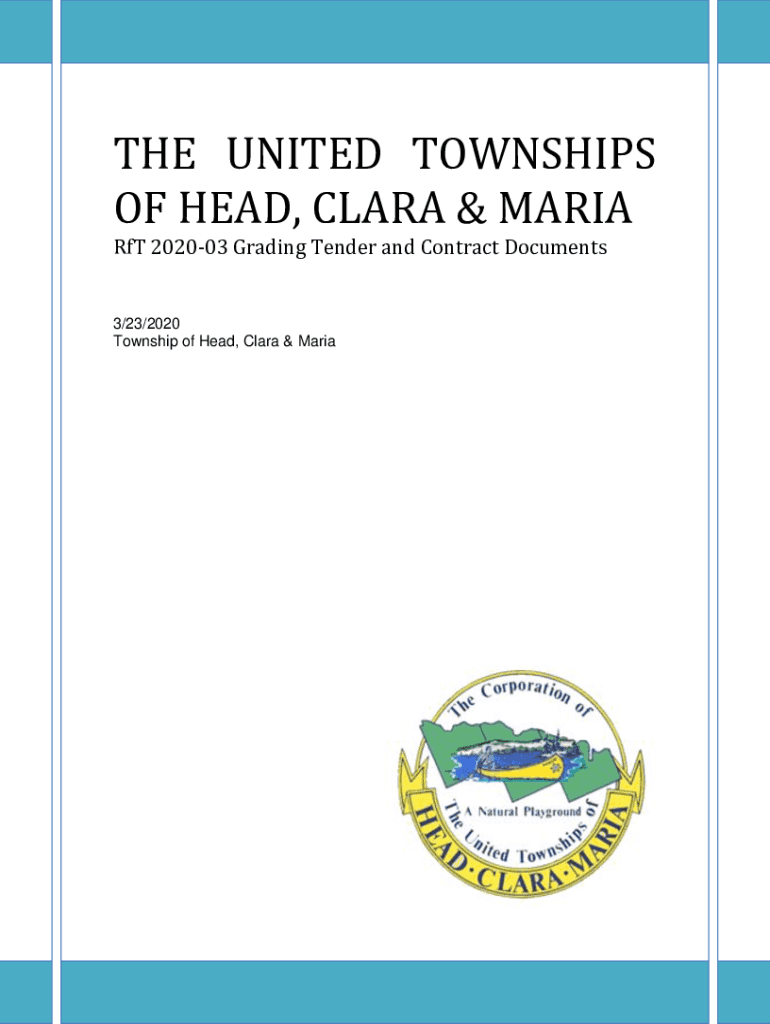 THE UNITED TOWNSHIPS OF HEAD, CLARA & MARIA

RfT 2020-03 Grading Tender and Contract Documents

3/23/2020
Township of Head, Clara & Maria

The Corporation of
A Natural Playground
The United Townships of
HEAD·CLARA·MARIA